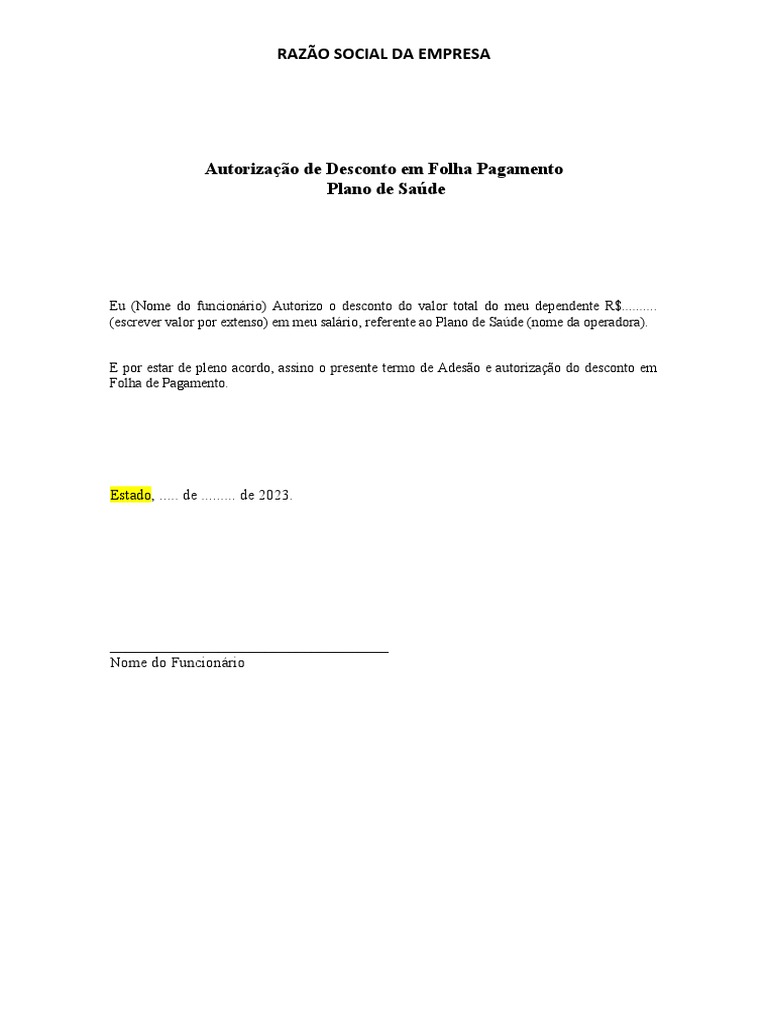 RAZÃO SOCIAL DA EMPRESA

Autorização de Desconto em Folha Pagamento
Plano de Saúde

Eu (Nome do funcionário) Autorizo o desconto do valor total do meu dependente R$.......... (escrever valor por extenso) em meu salário, referente ao Plano de Saúde (nome da operadora).

E por estar de pleno acordo, assino o presente termo de Adesão e autorização do desconto em Folha de Pagamento.

Estado, ..... de ......... de 2023.

Nome do Funcionário